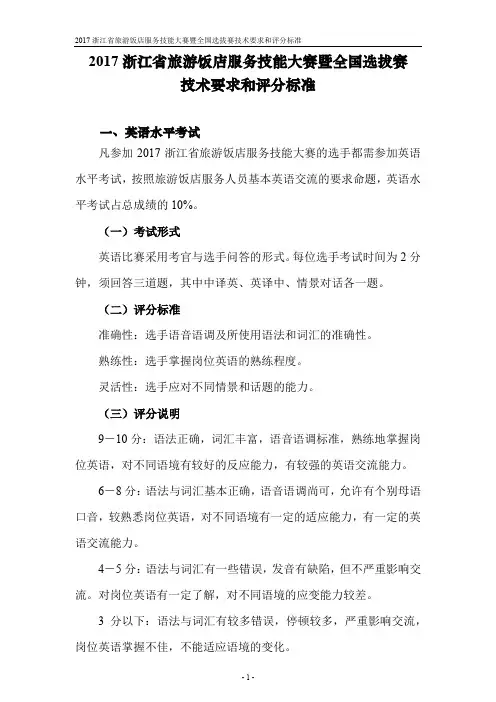 2017 浙江省旅游饭店服务技能大赛暨全国选拔赛技术要求和评分标准

2017 浙江省旅游饭店服务技能大赛暨全国选拔赛
技术要求和评分标准

一、英语水平考试

凡参加 2017 浙江省旅游饭店服务技能大赛的选手都需参加英语水平考试，按照旅游饭店服务人员基本英语交流的要求命题，英语水平考试占总成绩的 10%。

（一）考试形式

英语比赛采用考官与选手问答的形式。每位选手考试时间为 2 分钟，须回答三道题，其中中译英、英译中、情景对话各一题。

（二）评分标准

准确性：选手语音语调及所使用语法和词汇的准确性。

熟练性：选手掌握岗位英语的熟练程度。

灵活性：选手应对不同情景和话题的能力。

（三）评分说明

9－10 分：语法正确，词汇丰富，语音语调标准，熟练地掌握岗位英语，对不同语境有较好的反应能力，有较强的英语交流能力。

6－8 分：语法与词汇基本正确，语音语调尚可，允许有个别母语口音，较熟悉岗位英语，对不同语境有一定的适应能力，有一定的英语交流能力。

4－5 分：语法与词汇有一些错误，发音有缺陷，但不严重影响交流。对岗位英语有一定了解，对不同语境的应变能力较差。

3 分以下：语法与词汇有较多错误，停顿较多，严重影响交流，岗位英语掌握不佳，不能适应语境的变化。

- 1 -